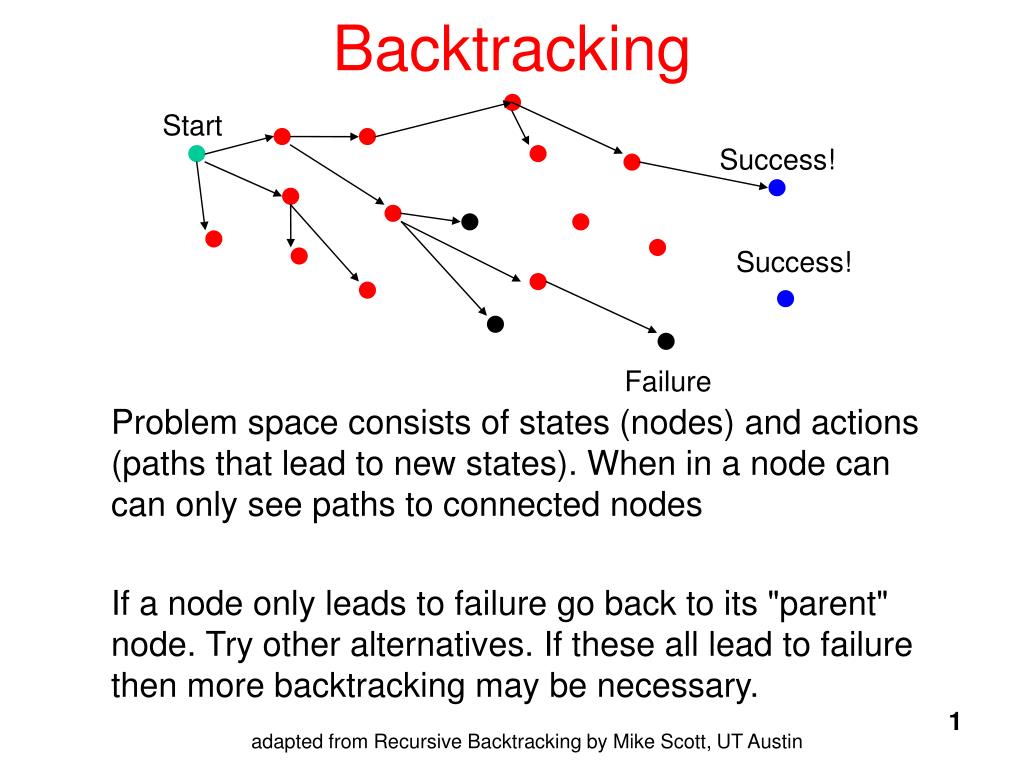 Backtracking

Start

Success!

Success!

Failure

Problem space consists of states (nodes) and actions (paths that lead to new states). When in a node can can only see paths to connected nodes

If a node only leads to failure go back to its "parent" node. Try other alternatives. If these all lead to failure then more backtracking may be necessary.

1

adapted from Recursive Backtracking by Mike Scott, UT Austin